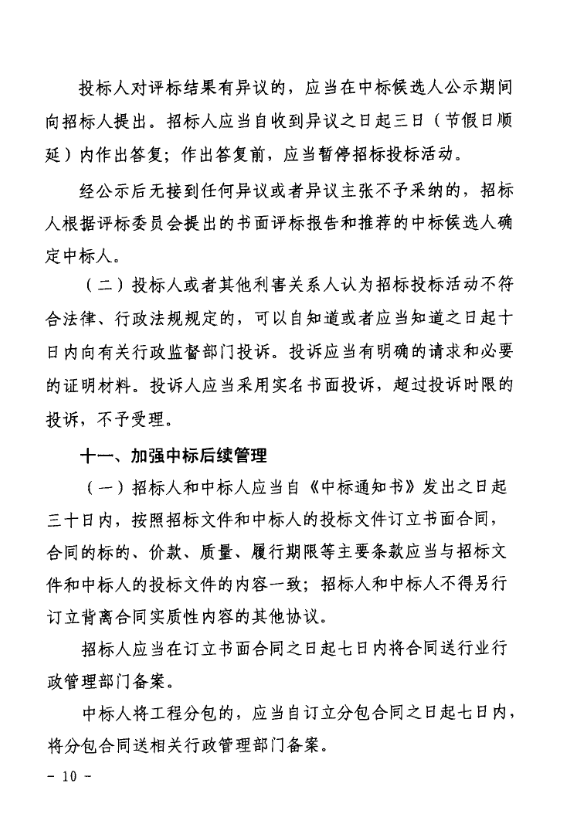 投标人对评标结果有异议的，应当在中标候选人公示期间向招标人提出。招标人应当自收到异议之日起三日（节假日顺延）内作出答复；作出答复前，应当暂停招标投标活动。

经公示后无接到任何异议或者异议主张不予采纳的，招标人根据评标委员会提出的书面评标报告和推荐的中标候选人确定中标人。

（二）投标人或者其他利害关系人认为招标投标活动不符合法律、行政法规规定的，可以自知道或者应当知道之日起十日内向有关行政监督部门投诉。投诉应当有明确的请求和必要的证明材料。投诉人应当采用实名书面投诉，超过投诉时限的投诉，不予受理。

十一、加强中标后续管理

（一）招标人和中标人应当自《中标通知书》发出之日起三十日内，按照招标文件和中标人的投标文件订立书面合同，合同的标的、价款、质量、履行期限等主要条款应当与招标文件和中标人的投标文件的内容一致；招标人和中标人不得另行订立背离合同实质性内容的其他协议。

招标人应当在订立书面合同之日起七日内将合同送行业行政管理部门备案。

中标人将工程分包的，应当自订立分包合同之日起七日内，将分包合同送相关行政管理部门备案。

- 10 -